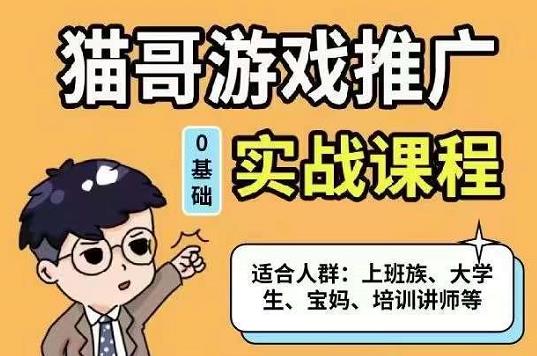 猫哥游戏推广

0基础

实战课程

适合人群：上班族、大学生、宝妈、培训讲师等